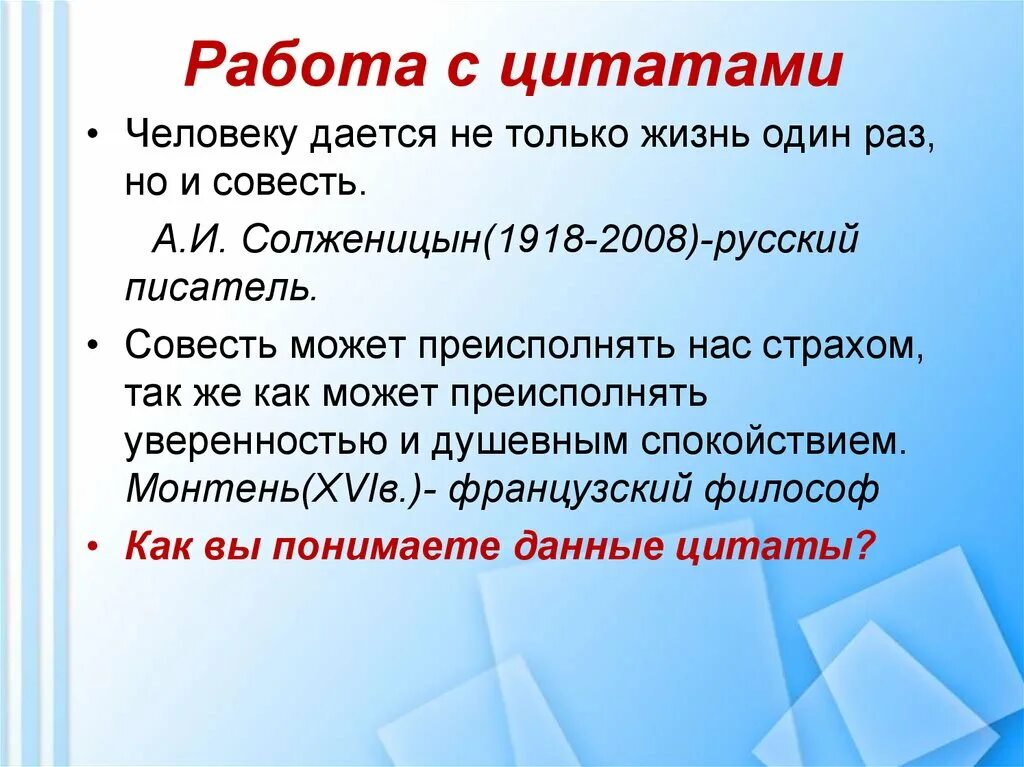 Работа с цитатами

• Человеку дается не только жизнь один раз, но и совесть.

А.И. Солженицын(1918-2008)-русский писатель.

• Совесть может преисполнять нас страхом, так же как может преисполнять уверенностью и душевным спокойствием. Монтень(XVIв.)- французский философ

• Как вы понимаете данные цитаты?